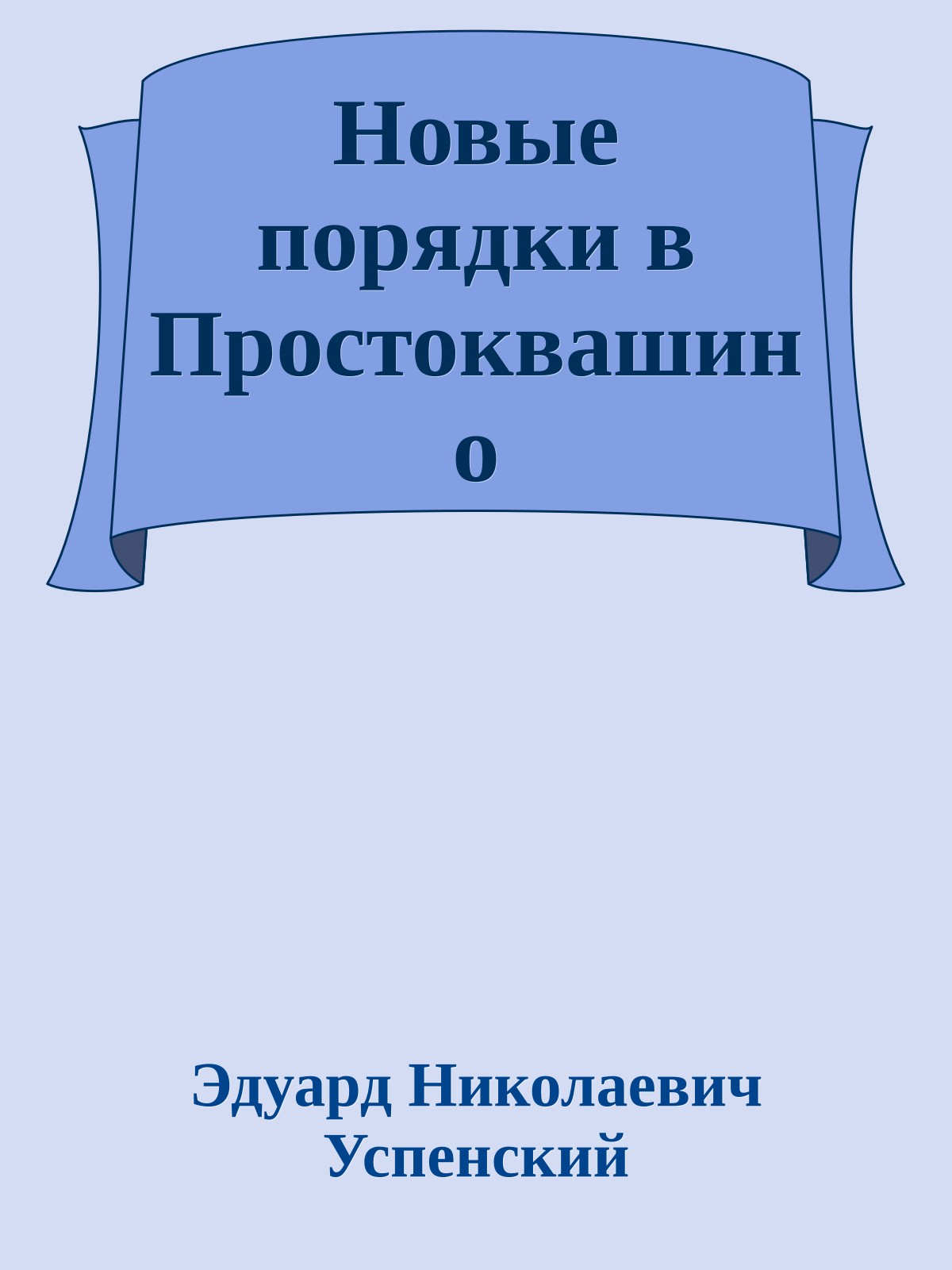 Новые порядки в Простоквашино

Эдуард Николаевич Успенский